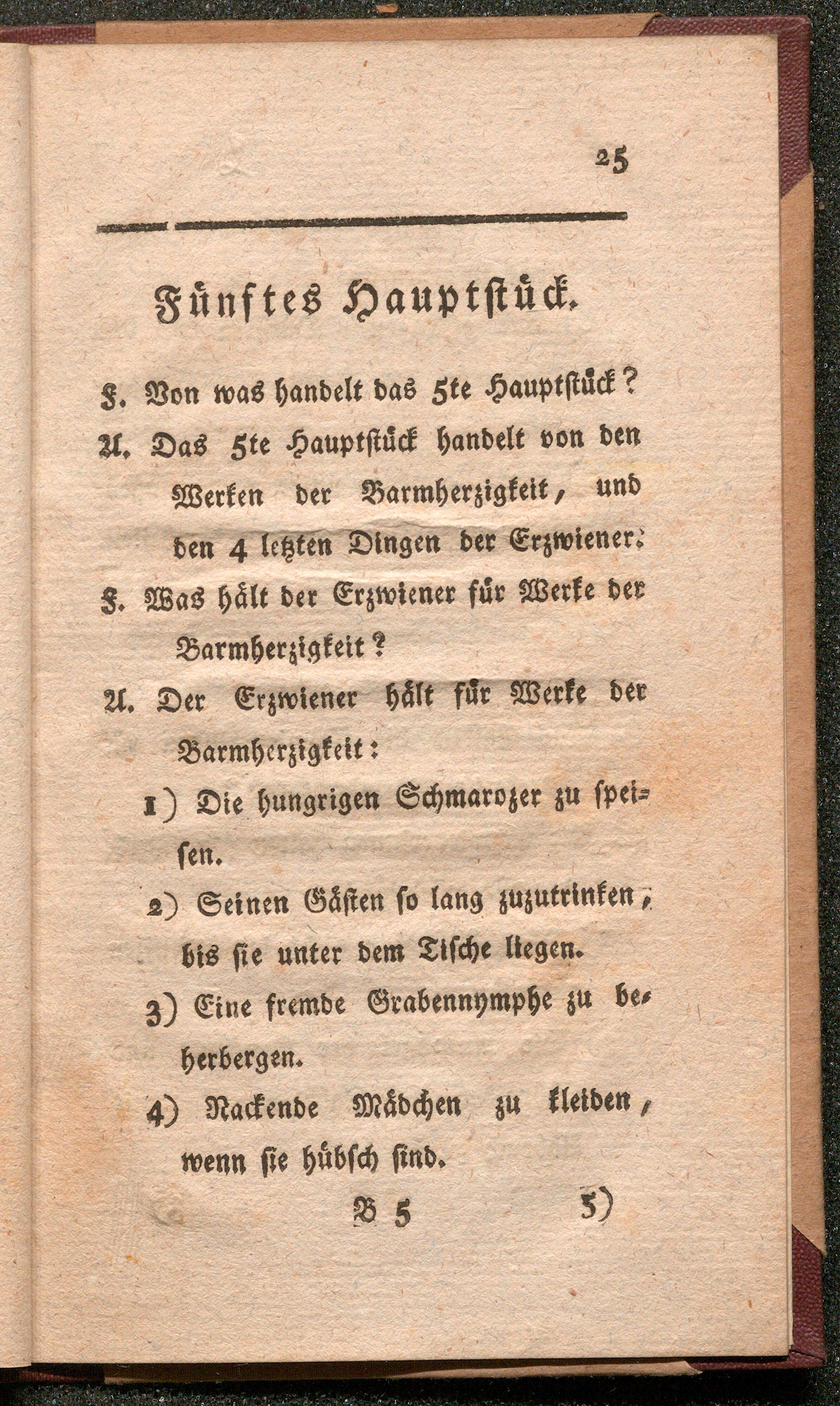 25

Fünftes Hauptstück.

F. Von was handelt das 5te Hauptstück?

A. Das 5te Hauptstück handelt von den Werken der Barmherzigkeit, und den 4 letzten Dingen der Erzwiener.

F. Was hält der Erzwiener für Werke der Barmherzigkeit?

A. Der Erzwiener hält für Werke der Barmherzigkeit:

1) Die hungrigen Schmarozer zu speisen.

2) Seinen Gästen so lang zuzutrinken, bis sie unter dem Tische liegen.

3) Eine fremde Grabennymphe zu beherbergen.

4) Nackende Mädchen zu kleiden, wenn sie hübsch sind.

B 5 5)